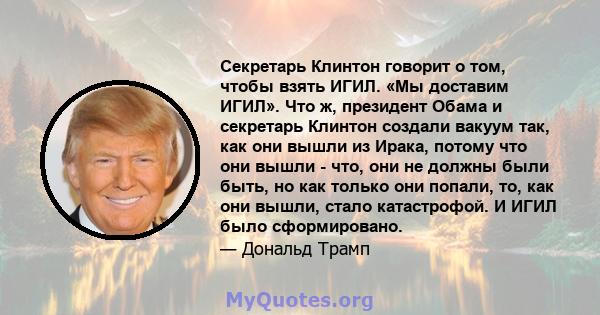 Секретарь Клинтон говорит о том, чтобы взять ИГИЛ. «Мы доставим ИГИЛ». Что ж, президент Обама и секретарь Клинтон создали вакуум так, как они вышли из Ирака, потому что они вышли - что, они не должны были быть, но как только они попали, то, как они вышли, стало катастрофой. И ИГИЛ было сформировано.

— Дональд Трамп

MyQuotes.org